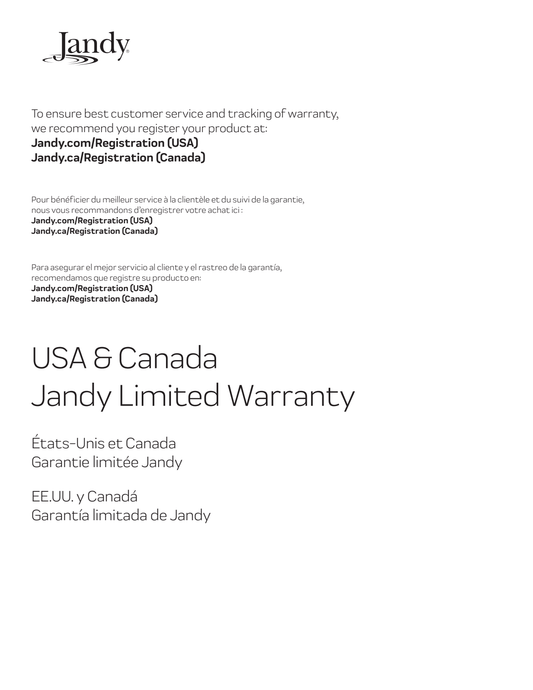 Jandy

To ensure best customer service and tracking of warranty, we recommend you register your product at:
Jandy.com/Registration (USA)
Jandy.ca/Registration (Canada)

Pour bénéficier du meilleur service à la clientèle et du suivi de la garantie, nous vous recommandons d'enregistrer votre achat ici :
Jandy.com/Registration (USA)
Jandy.ca/Registration (Canada)

Para asegurar el mejor servicio al cliente y el rastreo de la garantía, recomendamos que registre su producto en:
Jandy.com/Registration (USA)
Jandy.ca/Registration (Canada)

USA & Canada
Jandy Limited Warranty

États-Unis et Canada
Garantie limitée Jandy

EE.UU. y Canadá
Garantía limitada de Jandy